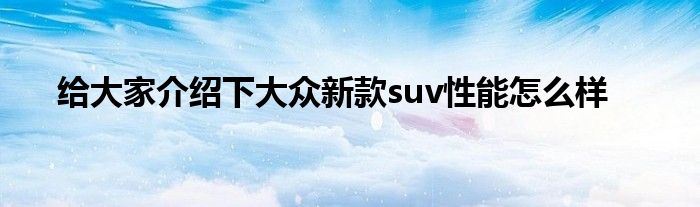 给大家介绍下大众新款suv性能怎么样